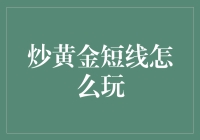 炒黄金短线怎么玩